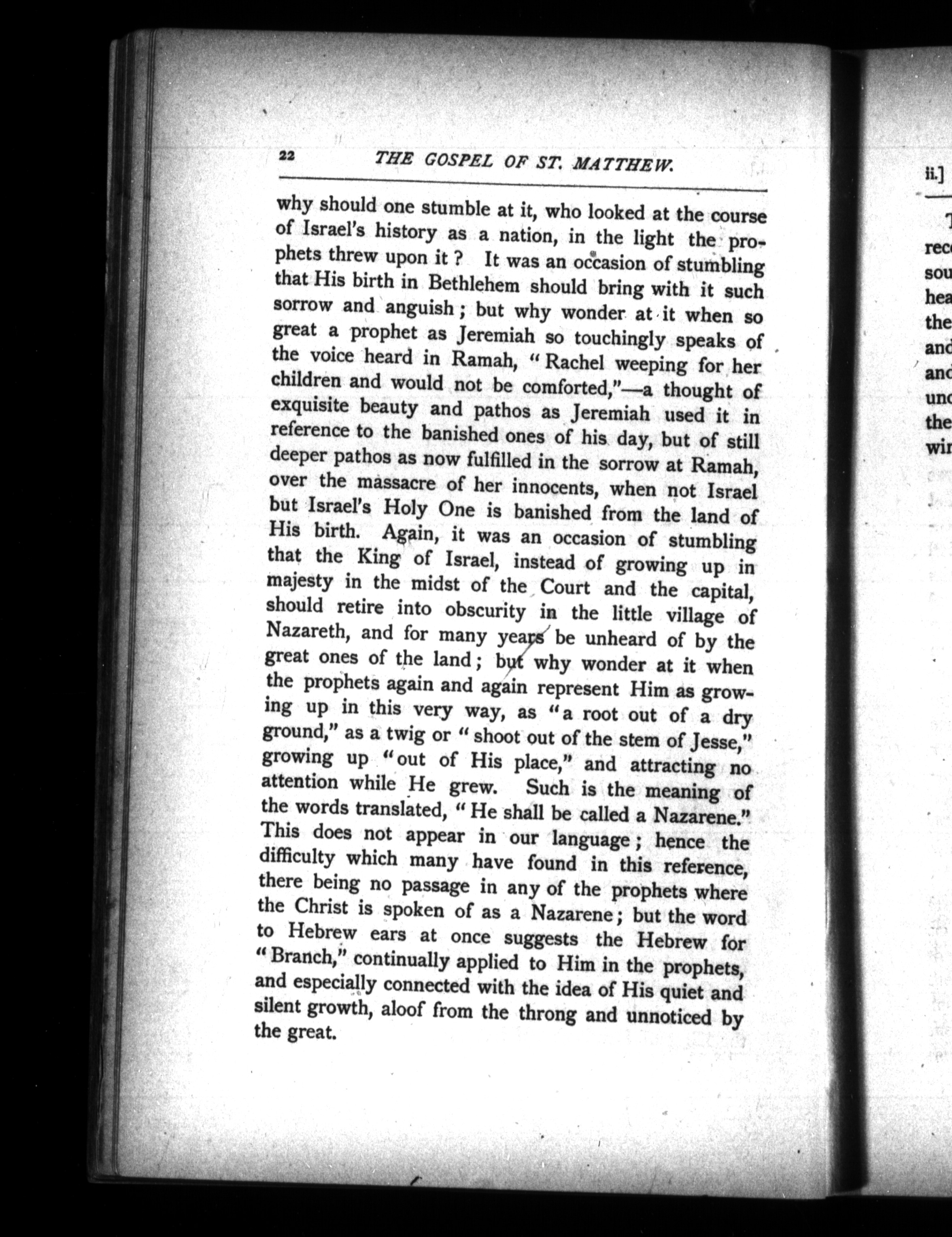 22 THE GOSPEL OF ST. MATTHEW.

why should one stumble at it, who looked at the course of Israel's history as a nation, in the light the prophets threw upon it? It was an occasion of stumbling that His birth in Bethlehem should bring with it such sorrow and anguish; but why wonder at it when so great a prophet as Jeremiah so touchingly speaks of the voice heard in Ramah, "Rachel weeping for her children and would not be comforted,"—a thought of exquisite beauty and pathos as Jeremiah used it in reference to the banished ones of his day, but of still deeper pathos as now fulfilled in the sorrow at Ramah, over the massacre of her innocents, when not Israel but Israel's Holy One is banished from the land of His birth. Again, it was an occasion of stumbling that the King of Israel, instead of growing up in majesty in the midst of the Court and the capital, should retire into obscurity in the little village of Nazareth, and for many years be unheard of by the great ones of the land; but why wonder at it when the prophets again and again represent Him as growing up in this very way, as "a root out of a dry ground," as a twig or "shoot out of the stem of Jesse," growing up "out of His place," and attracting no attention while He grew. Such is the meaning of the words translated, "He shall be called a Nazarene." This does not appear in our language; hence the difficulty which many have found in this reference, there being no passage in any of the prophets where the Christ is spoken of as a Nazarene; but the word to Hebrew ears at once suggests the Hebrew for "Branch," continually applied to Him in the prophets, and especially connected with the idea of His quiet and silent growth, aloof from the throng and unnoticed by the great.

ii.]

T
rec
sou
hea
the
and
and
unc
the
wir